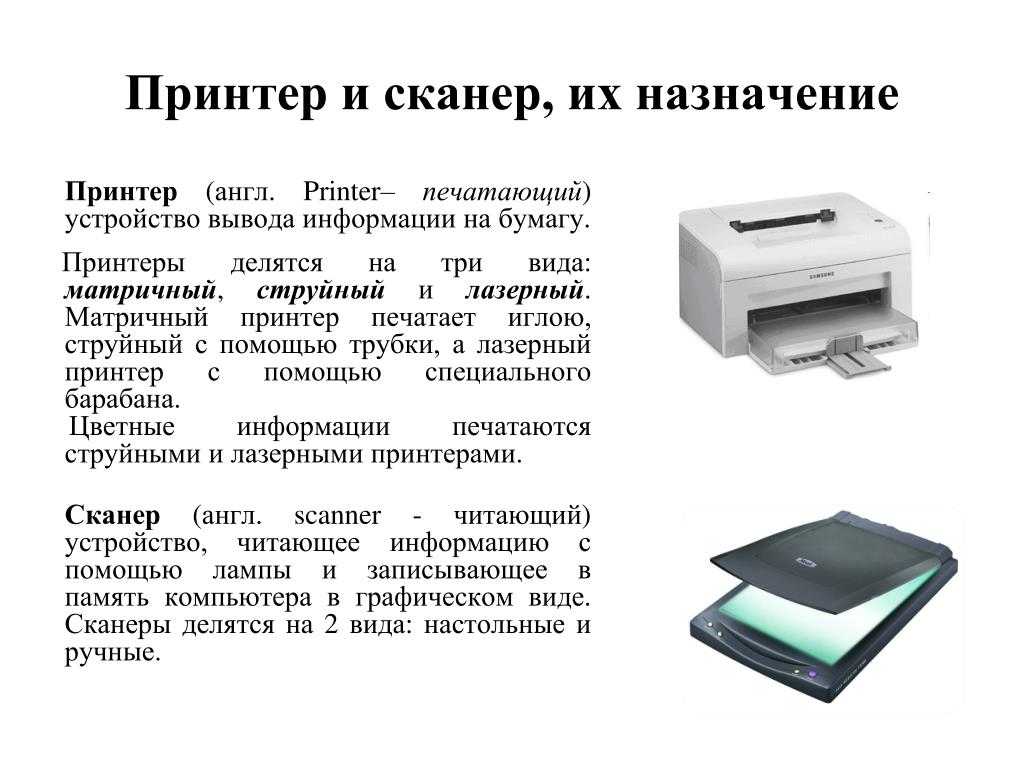 Принтер и сканер, их назначение

Принтер (англ. Printer– печатающий) устройство вывода информации на бумагу.

Принтеры делятся на три вида: матричный, струйный и лазерный. Матричный принтер печатает иглою, струйный с помощью трубки, а лазерный принтер с помощью специального барабана.
Цветные информации печатаются струйными и лазерными принтерами.

Сканер (англ. scanner - читающий) устройство, читающее информацию с помощью лампы и записывающее в память компьютера в графическом виде. Сканеры делятся на 2 вида: настольные и ручные.

SAMSUNG